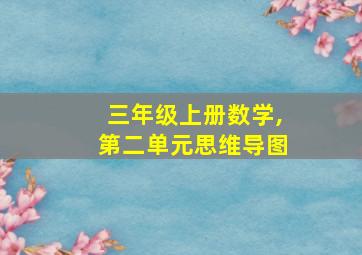 三年级上册数学,
第二单元思维导图